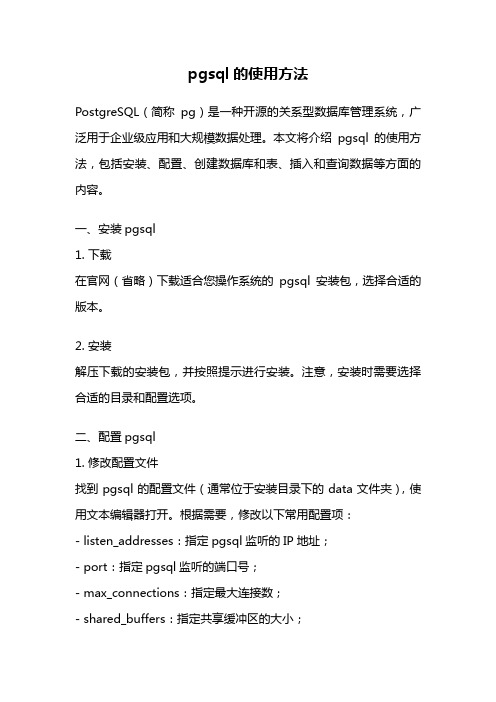 pgsql 的使用方法

PostgreSQL（简称 pg）是一种开源的关系型数据库管理系统，广泛用于企业级应用和大规模数据处理。本文将介绍 pgsql 的使用方法，包括安装、配置、创建数据库和表、插入和查询数据等方面的内容。

一、安装 pgsql
1. 下载
在官网（省略）下载适合您操作系统的 pgsql 安装包，选择合适的版本。

2. 安装
解压下载的安装包，并按照提示进行安装。注意，安装时需要选择合适的目录和配置选项。

二、配置 pgsql
1. 修改配置文件
找到 pgsql 的配置文件（通常位于安装目录下的 data 文件夹），使用文本编辑器打开。根据需要，修改以下常用配置项：
- listen_addresses：指定 pgsql 监听的 IP 地址；
- port：指定 pgsql 监听的端口号；
- max_connections：指定最大连接数；
- shared_buffers：指定共享缓冲区的大小；